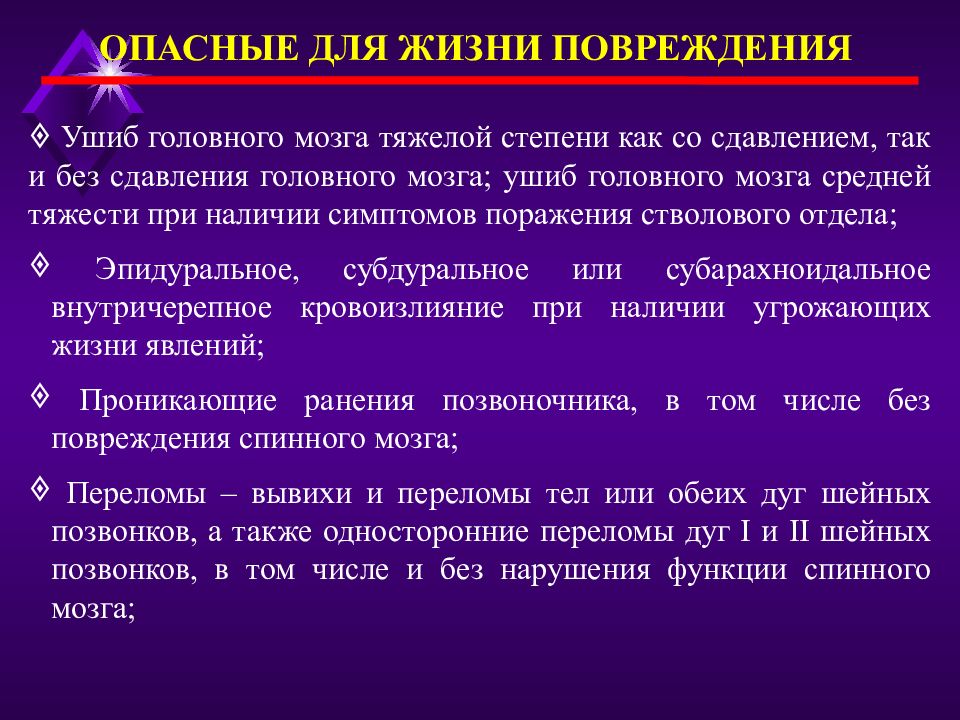 ОПАСНЫЕ ДЛЯ ЖИЗНИ ПОВРЕЖДЕНИЯ

◊ Ушиб головного мозга тяжелой степени как со сдавлением, так и без сдавления головного мозга; ушиб головного мозга средней тяжести при наличии симптомов поражения стволового отдела;

◊ Эпидуральное, субдуральное или субарахноидальное внутричерепное кровоизлияние при наличии угрожающих жизни явлений;

◊ Проникающие ранения позвоночника, в том числе без повреждения спинного мозга;

◊ Переломы – вывихи и переломы тел или обеих дуг шейных позвонков, а также односторонние переломы дуг I и II шейных позвонков, в том числе и без нарушения функции спинного мозга;